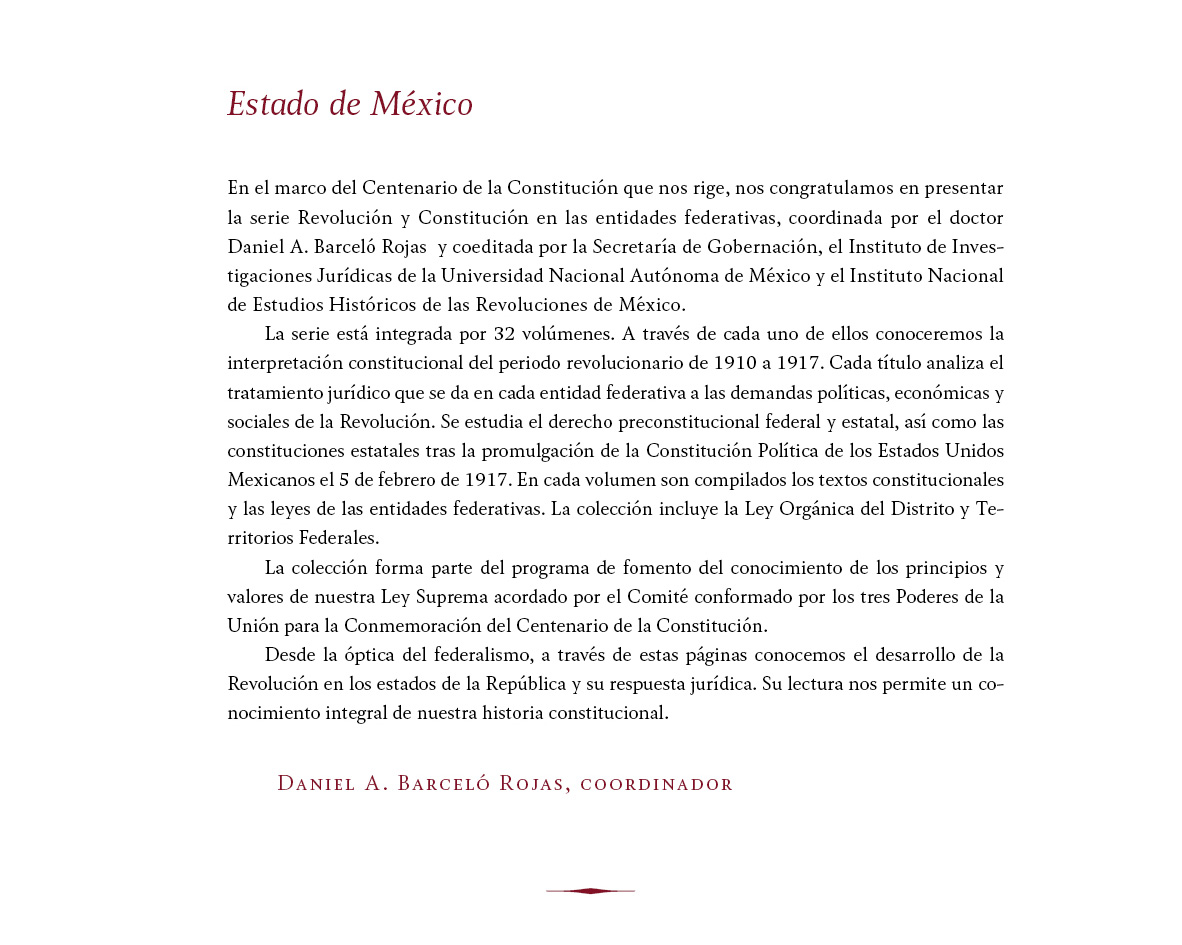 Estado de México

En el marco del Centenario de la Constitución que nos rige, nos congratulamos en presentar la serie Revolución y Constitución en las entidades federativas, coordinada por el doctor Daniel A. Barceló Rojas y coeditada por la Secretaría de Gobernación, el Instituto de Investigaciones Jurídicas de la Universidad Nacional Autónoma de México y el Instituto Nacional de Estudios Históricos de las Revoluciones de México.

La serie está integrada por 32 volúmenes. A través de cada uno de ellos conoceremos la interpretación constitucional del periodo revolucionario de 1910 a 1917. Cada título analiza el tratamiento jurídico que se da en cada entidad federativa a las demandas políticas, económicas y sociales de la Revolución. Se estudia el derecho preconstitucional federal y estatal, así como las constituciones estatales tras la promulgación de la Constitución Política de los Estados Unidos Mexicanos el 5 de febrero de 1917. En cada volumen son compilados los textos constitucionales y las leyes de las entidades federativas. La colección incluye la Ley Orgánica del Distrito y Territorios Federales.

La colección forma parte del programa de fomento del conocimiento de los principios y valores de nuestra Ley Suprema acordado por el Comité conformado por los tres Poderes de la Unión para la Conmemoración del Centenario de la Constitución.

Desde la óptica del federalismo, a través de estas páginas conocemos el desarrollo de la Revolución en los estados de la República y su respuesta jurídica. Su lectura nos permite un conocimiento integral de nuestra historia constitucional.

Daniel A. Barceló Rojas, coordinador